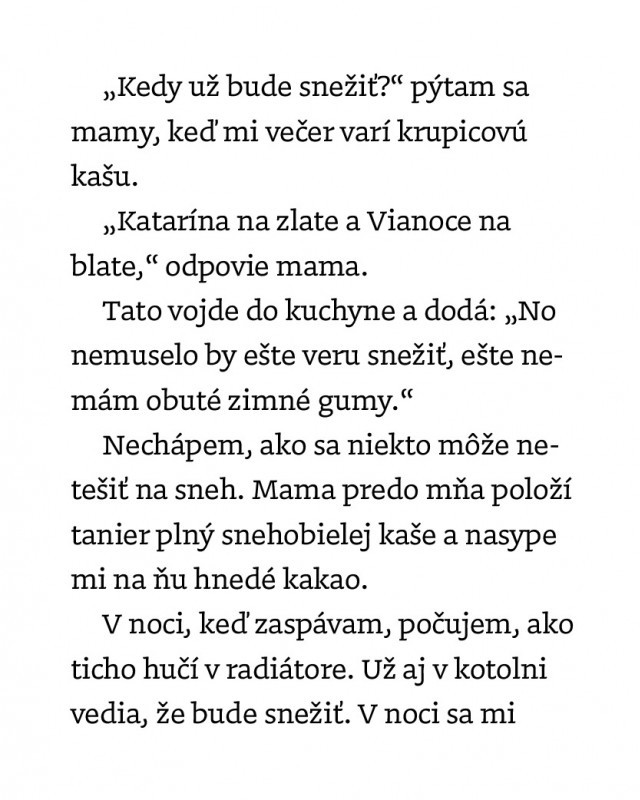 „Kedy už bude snežiť?“ pýtam sa mamy, keď mi večer varí krupicovú kašu.

„Katarína na zlate a Vianoce na blate,“ odpovie mama.

Tato vojde do kuchyne a dodá: „No nemuselo by ešte veru snežiť, ešte nemám obuté zimné gumy.“

Nechápem, ako sa niekto môže netešiť na sneh. Mama predo mňa položí tanier plný snehobielej kaše a nasype mi na ňu hnedé kakao.

V noci, keď zaspávam, počujem, ako ticho hučí v radiátore. Už aj v kotolni vedia, že bude snežiť. V noci sa mi